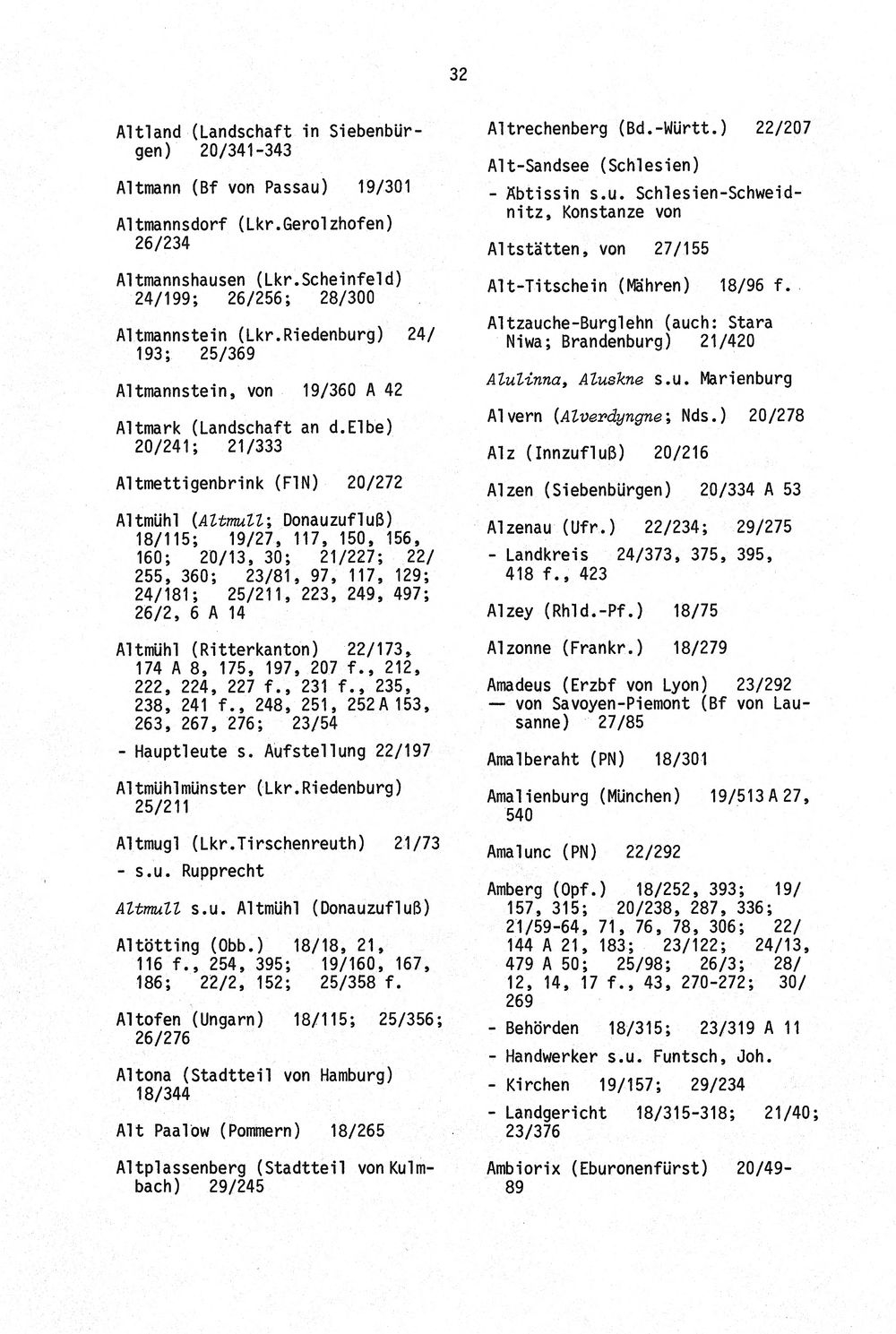 32

Altland (Landschaft in Siebenbürgen) 20/341-343

Altmann (Bf von Passau) 19/301

Altmannsdorf (Lkr.Gerolzhofen) 26/234

Altmannshausen (Lkr.Scheinfeld) 24/199; 26/256; 28/300

Altmannstein (Lkr.Riedenburg) 24/193; 25/369

Altmannstein, von 19/360 A 42

Altmark (Landschaft an d.Elbe) 20/241; 21/333

Altmettigenbrink (FlN) 20/272

Altmühl (Altmull; Donauzufluß) 18/115; 19/27, 117, 150, 156, 160; 20/13, 30; 21/227; 22/255, 360; 23/81, 97, 117, 129; 24/181; 25/211, 223, 249, 497; 26/2, 6 A 14

Altmühl (Ritterkanton) 22/173, 174 A 8, 175, 197, 207 f., 212, 222, 224, 227 f., 231 f., 235, 238, 241 f., 248, 251, 252 A 153, 263, 267, 276; 23/54

- Hauptleute s. Aufstellung 22/197

Altmühlmünster (Lkr.Riedenburg) 25/211

Altmugl (Lkr.Tirschenreuth) 21/73

- s.u. Rupprecht

Altmull s.u. Altmühl (Donauzufluß)

Altötting (Obb.) 18/18, 21, 116 f., 254, 395; 19/160, 167, 186; 22/2, 152; 25/358 f.

Altofen (Ungarn) 18/115; 25/356; 26/276

Altona (Stadtteil von Hamburg) 18/344

Alt Paalow (Pommern) 18/265

Altplassenberg (Stadtteil von Kulmbach) 29/245

Altrechenberg (Bd.-Württ.) 22/207

Alt-Sandsee (Schlesien)

- Äbtissin s.u. Schlesien-Schweidnitz, Konstanze von

Altstätten, von 27/155

Alt-Titschein (Mähren) 18/96 f.

Altzauche-Burglehn (auch: Stara Niwa; Brandenburg) 21/420

Alulinna, Aluskne s.u. Marienburg

Alvern (Alverdyngne; Nds.) 20/278

Alz (Innzufluß) 20/216

Alzen (Siebenbürgen) 20/334 A 53

Alzenau (Ufr.) 22/234; 29/275

- Landkreis 24/373, 375, 395, 418 f., 423

Alzey (Rhld.-Pf.) 18/75

Alzonne (Frankr.) 18/279

Amadeus (Erzbf von Lyon) 23/292
— von Savoyen-Piemont (Bf von Lausanne) 27/85

Amalberaht (PN) 18/301

Amalienburg (München) 19/513 A 27, 540

Amalunc (PN) 22/292

Amberg (Opf.) 18/252, 393; 19/157, 315; 20/238, 287, 336; 21/59-64, 71, 76, 78, 306; 22/144 A 21, 183; 23/122; 24/13, 479 A 50; 25/98; 26/3; 28/12, 14, 17 f., 43, 270-272; 30/269

- Behörden 18/315; 23/319 A 11

- Handwerker s.u. Funtsch, Joh.

- Kirchen 19/157; 29/234

- Landgericht 18/315-318; 21/40; 23/376

Ambiorix (Eburonenfürst) 20/49-89